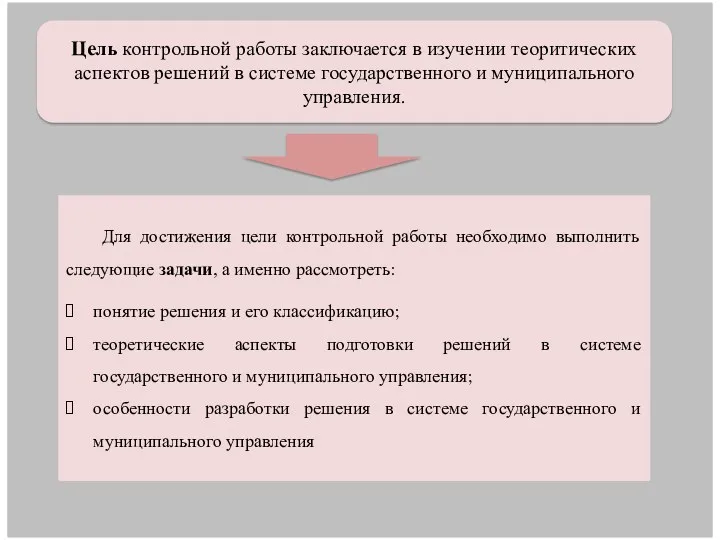 Цель контрольной работы заключается в изучении теоритических аспектов решений в системе государственного и муниципального управления.

Для достижения цели контрольной работы необходимо выполнить следующие задачи, а именно рассмотреть:

 понятие решения и его классификацию;
 теоретические аспекты подготовки решений в системе государственного и муниципального управления;
 особенности разработки решения в системе государственного и муниципального управления